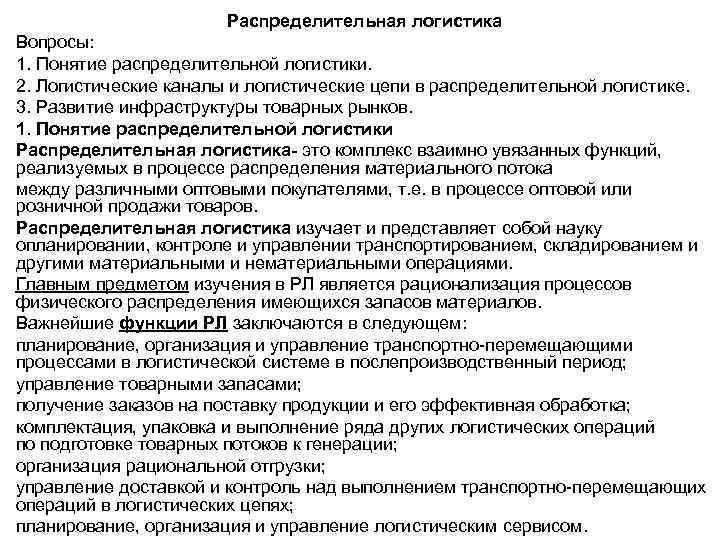 Распределительная логистика

Вопросы:

1. Понятие распределительной логистики.

2. Логистические каналы и логистические цепи в распределительной логистике.

3. Развитие инфраструктуры товарных рынков.

1. Понятие распределительной логистики

Распределительная логистика- это комплекс взаимно увязанных функций, реализуемых в процессе распределения материального потока

между различными оптовыми покупателями, т.е. в процессе оптовой или розничной продажи товаров.

Распределительная логистика изучает и представляет собой науку опланировании, контроле и управлении транспортированием, складированием и другими материальными и нематериальными операциями.

Главным предметом изучения в РЛ является рационализация процессов физического распределения имеющихся запасов материалов.

Важнейшие функции РЛ заключаются в следующем:

планирование, организация и управление транспортно-перемещающими процессами в логистической системе в послепроизводственный период;

управление товарными запасами;

получение заказов на поставку продукции и его эффективная обработка;

комплектация, упаковка и выполнение ряда других логистических операций по подготовке товарных потоков к генерации;

организация рациональной отгрузки;

управление доставкой и контроль над выполнением транспортно-перемещающих операций в логистических цепях;

планирование, организация и управление логистическим сервисом.